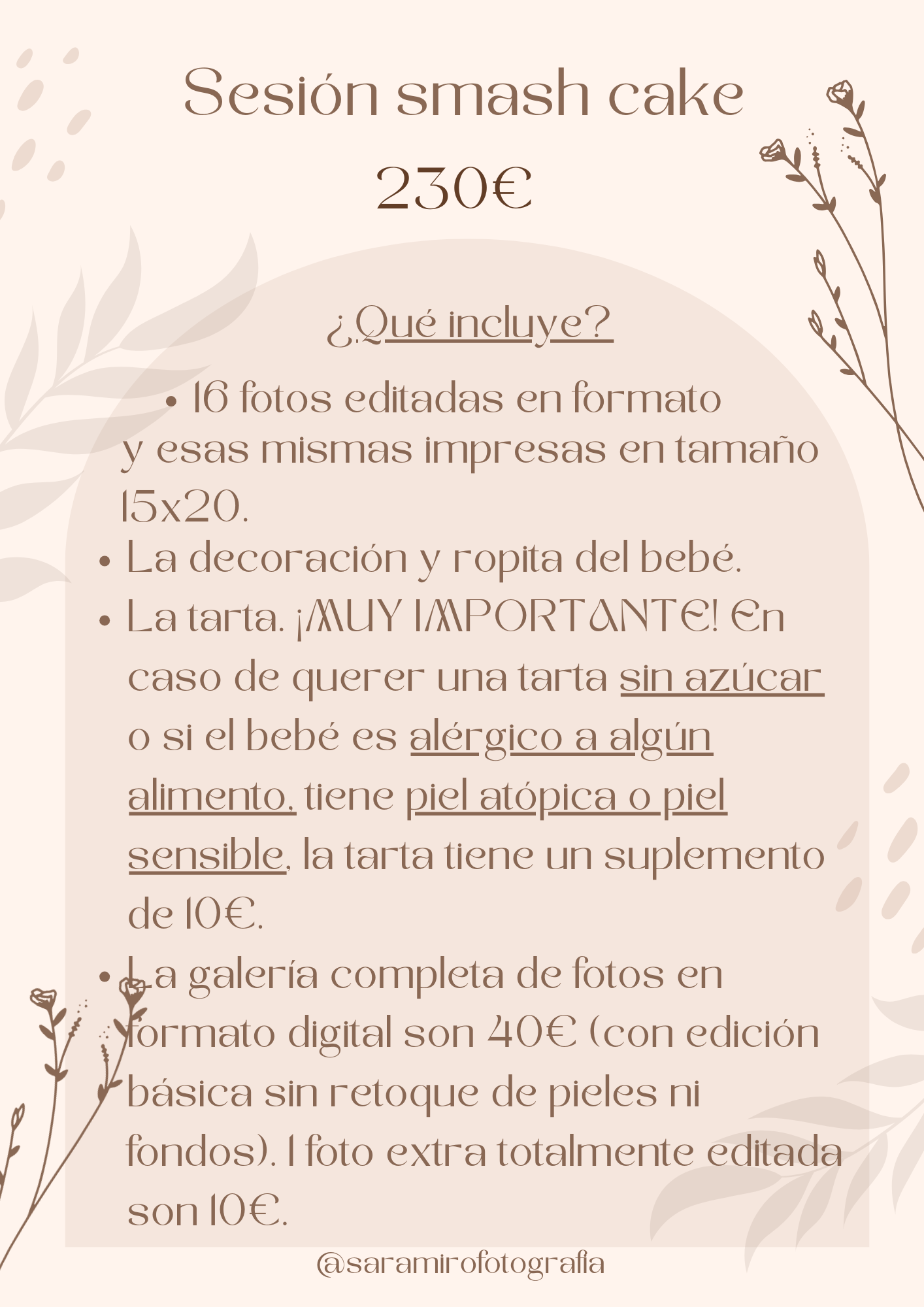 Sesión smash cake

230€

¿Qué incluye?

• 16 fotos editadas en formato y esas mismas impresas en tamaño 15x20.
• La decoración y ropita del bebé.
• La tarta. ¡MUY IMPORTANTE! En caso de querer una tarta sin azúcar o si el bebé es alérgico a algún alimento, tiene piel atópica o piel sensible, la tarta tiene un suplemento de 10€.
• La galería completa de fotos en formato digital son 40€ (con edición básica sin retoque de pieles ni fondos). 1 foto extra totalmente editada son 10€.

@saramirofotografia